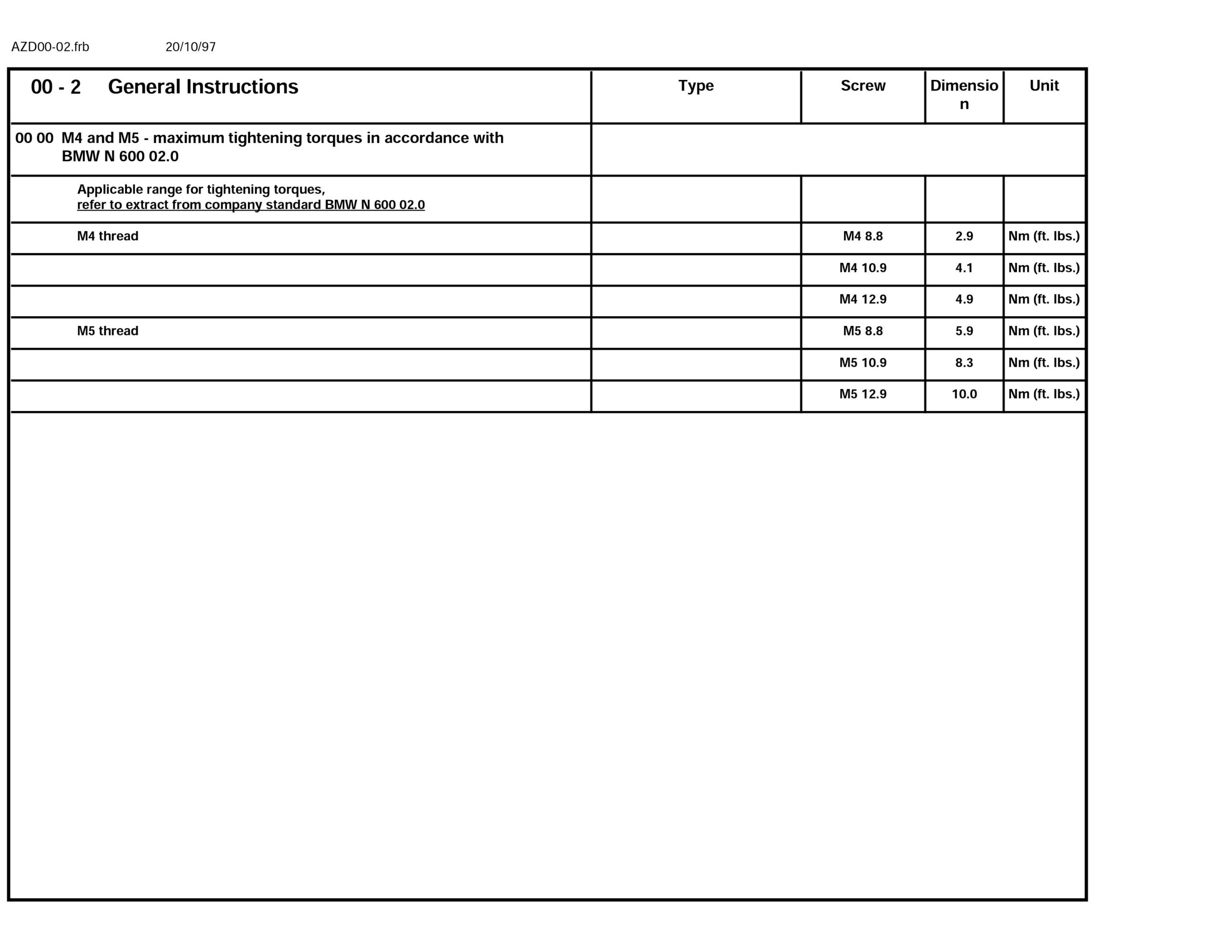 AZD00-02.frb 20/10/97

| 00 - 2 General Instructions | Type | Screw | Dimension | Unit |
|---|---|---|---|---|
| 00 00 M4 and M5 - maximum tightening torques in accordance with BMW N 600 02.0 | | | | |
| Applicable range for tightening torques, refer to extract from company standard BMW N 600 02.0 | | | | |
| M4 thread | | M4 8.8 | 2.9 | Nm (ft. lbs.) |
| | | M4 10.9 | 4.1 | Nm (ft. lbs.) |
| | | M4 12.9 | 4.9 | Nm (ft. lbs.) |
| M5 thread | | M5 8.8 | 5.9 | Nm (ft. lbs.) |
| | | M5 10.9 | 8.3 | Nm (ft. lbs.) |
| | | M5 12.9 | 10.0 | Nm (ft. lbs.) |